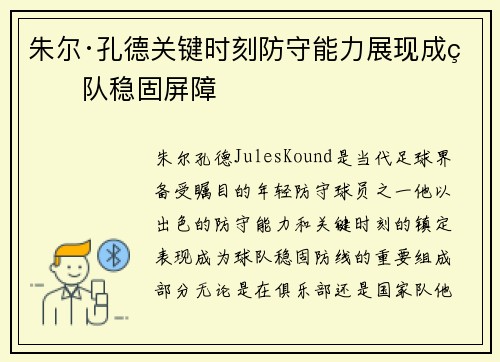 朱尔·孔德关键时刻防守能力展现成ç队稳固屏障

朱尔孔德JulesKound是当代足球界备受瞩目的年轻防守球员之一他以出色的防守能力和关键时刻的镇定表现成为球队稳固防线的重要组成部分无论是在俱乐部还是国家队他